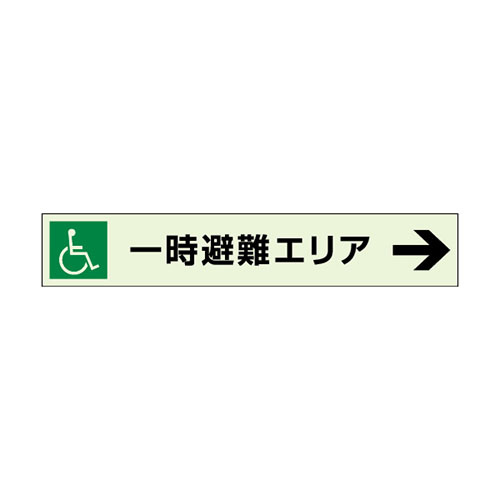 一時避難エリア →